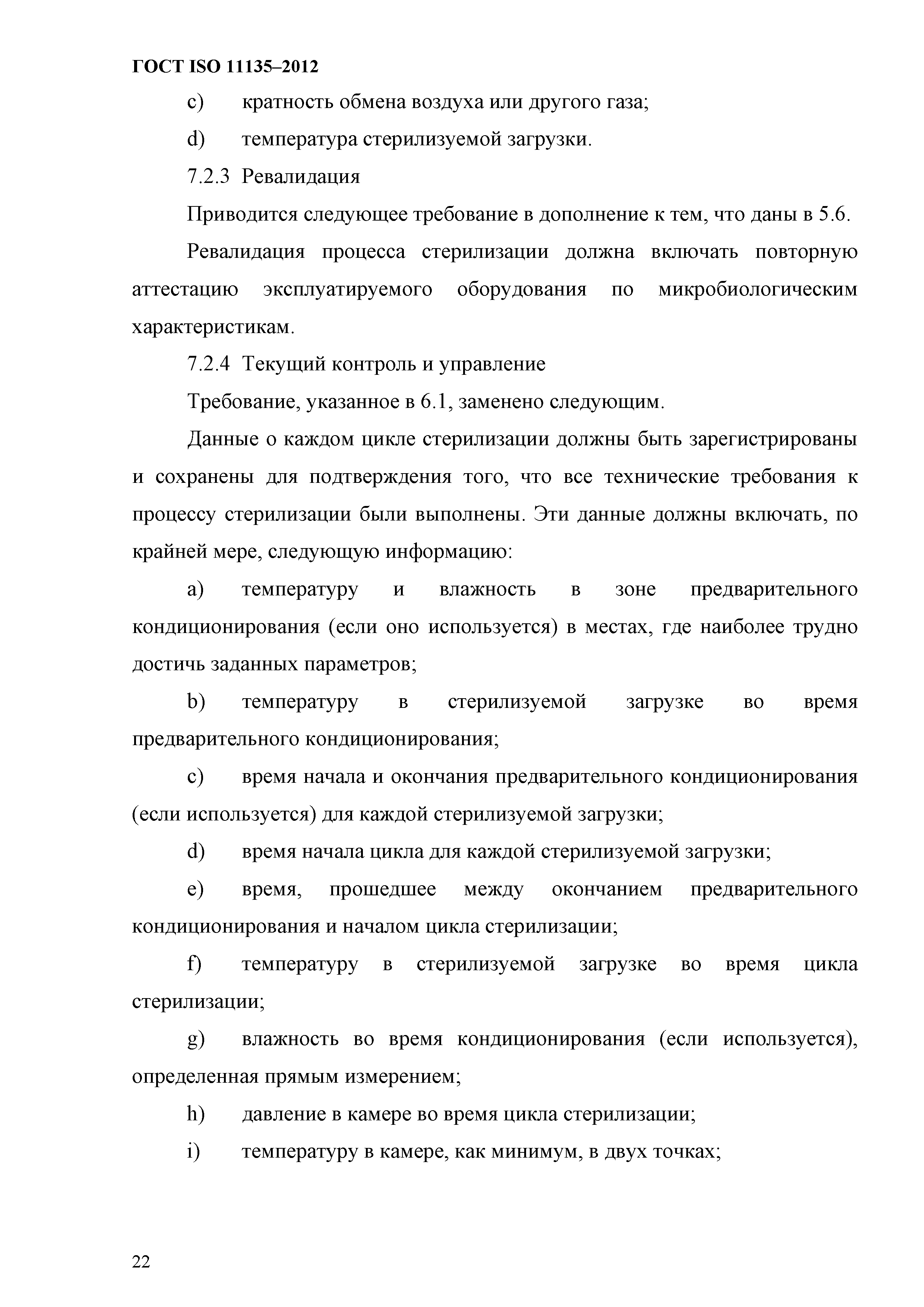 ГОСТ ISO 11135–2012

c) кратность обмена воздуха или другого газа;

d) температура стерилизуемой загрузки.

7.2.3 Ревалидация

Приводится следующее требование в дополнение к тем, что даны в 5.6.

Ревалидация процесса стерилизации должна включать повторную аттестацию эксплуатируемого оборудования по микробиологическим характеристикам.

7.2.4 Текущий контроль и управление

Требование, указанное в 6.1, заменено следующим.

Данные о каждом цикле стерилизации должны быть зарегистрированы и сохранены для подтверждения того, что все технические требования к процессу стерилизации были выполнены. Эти данные должны включать, по крайней мере, следующую информацию:

a) температуру и влажность в зоне предварительного кондиционирования (если оно используется) в местах, где наиболее трудно достичь заданных параметров;

b) температуру в стерилизуемой загрузке во время предварительного кондиционирования;

c) время начала и окончания предварительного кондиционирования (если используется) для каждой стерилизуемой загрузки;

d) время начала цикла для каждой стерилизуемой загрузки;

e) время, прошедшее между окончанием предварительного кондиционирования и началом цикла стерилизации;

f) температуру в стерилизуемой загрузке во время цикла стерилизации;

g) влажность во время кондиционирования (если используется), определенная прямым измерением;

h) давление в камере во время цикла стерилизации;

i) температуру в камере, как минимум, в двух точках;

22